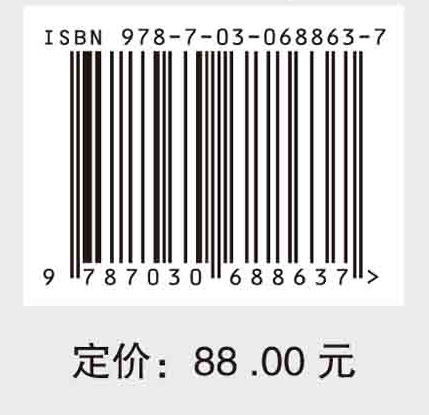 ISBN 978-7-03-068863-7

9 787030 688637 >

定价：88 .00 元